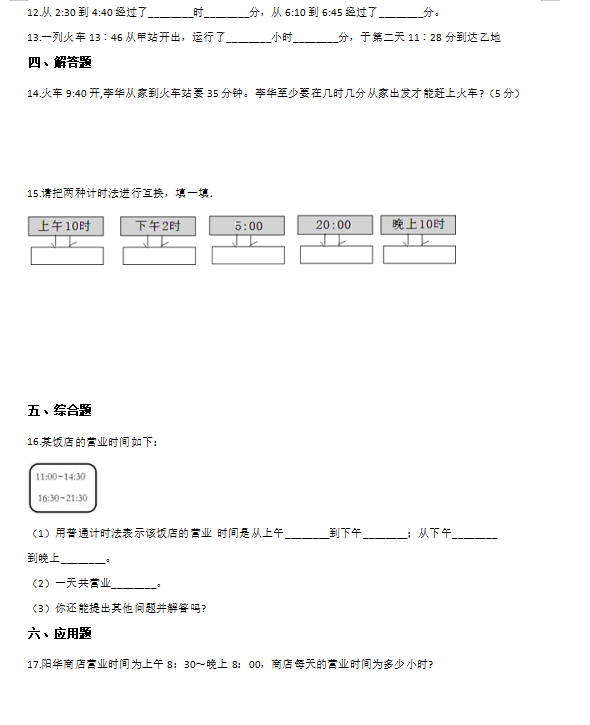 12.从 2:30 到 4:40 经过了________时________分，从 6:10 到 6:45 经过了________分。

13.一列火车 13：46 从甲站开出，运行了________小时________分，于第二天 11：28 分到达乙地

四、解答题

14.火车 9:40 开,李华从家到火车站要 35 分钟。李华至少要在几时几分从家出发才能赶上火车？（5 分）

15.请把两种计时法进行互换，填一填.

上午10时

下午2时

5:00

20:00

晚上10时

五、综合题

16.某饭店的营业时间如下：

11:00~14:30

16:30~21:30

（1）用普通计时法表示该饭店的营业 时间是从上午________到下午________；从下午________到晚上________。

（2）一天共营业________。

（3）你还能提出其他问题并解答吗？

六、应用题

17.阳华商店营业时间为上午 8：30～晚上 8：00，商店每天的营业时间为多少小时？